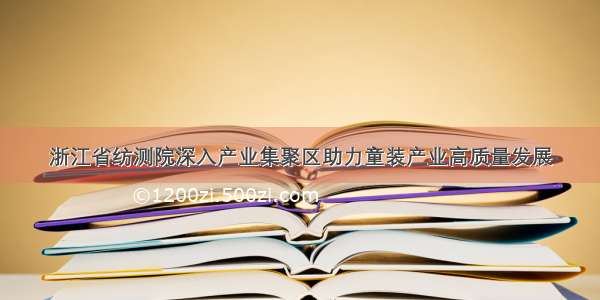 浙江省纺测院深入产业集聚区助力童装产业高质量发展

©1200zi.500zi.com